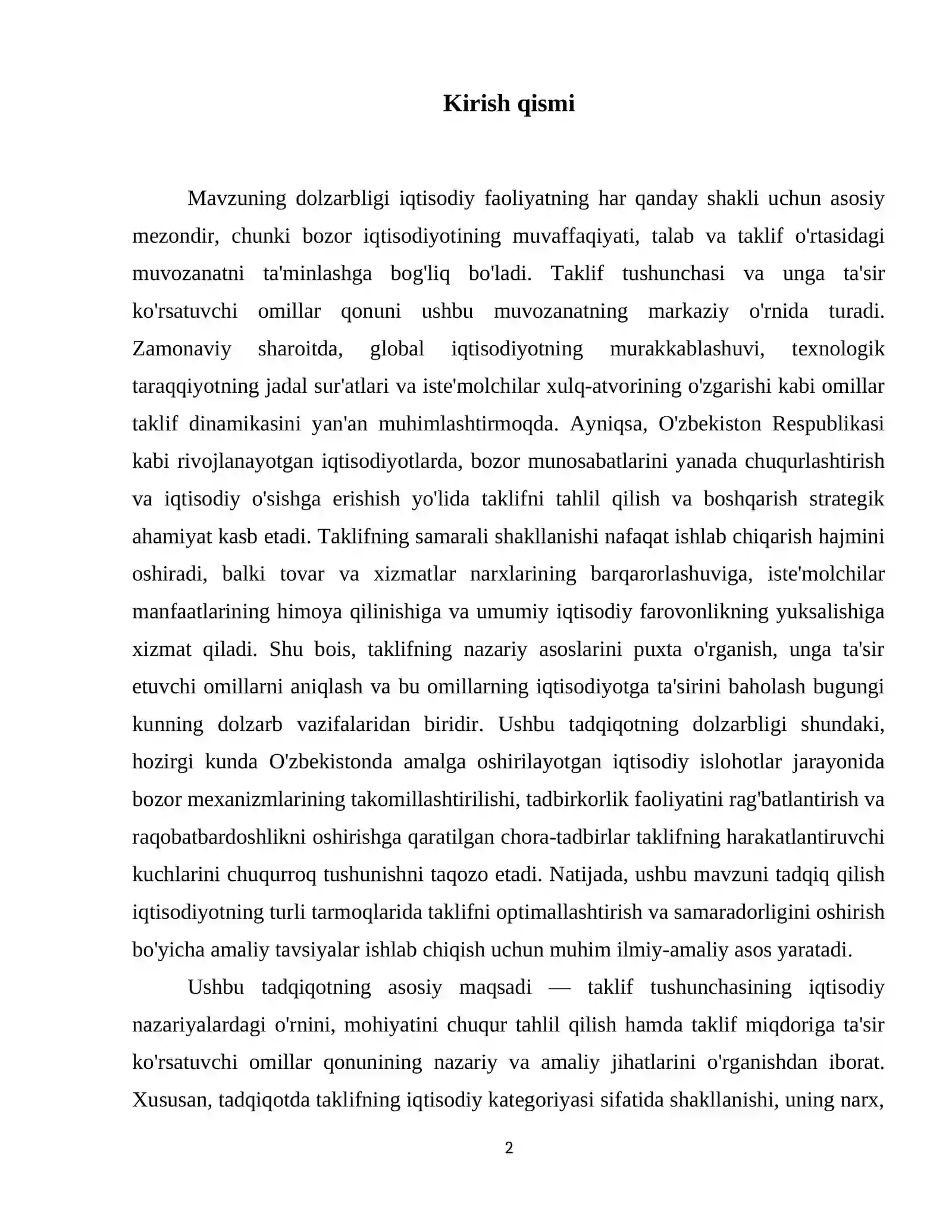 Kirish qismi

Mavzuning dolzarbligi iqtisodiy faoliyatning har qanday shakli uchun asosiy mezondir, chunki bozor iqtisodiyotining muvaffaqiyati, talab va taklif o'rtasidagi muvozanatni ta'minlashga bog'liq bo'ladi. Taklif tushunchasi va unga ta'sir ko'rsatuvchi omillar qonuni ushbu muvozanatning markaziy o'rnida turadi. Zamonaviy sharoitda, global iqtisodiyotning murakkablashuvi, texnologik taraqqiyotning jadal sur'atlari va iste'molchilar xulq-atvorining o'zgarishi kabi omillar taklif dinamikasini yan'an muhimlashtirmoqda. Ayniqsa, O'zbekiston Respublikasi kabi rivojlanayotgan iqtisodiyotlarda, bozor munosabatlarini yanada chuqurlashtirish va iqtisodiy o'sishga erishish yo'lida taklifni tahlil qilish va boshqarish strategik ahamiyat kasb etadi. Taklifning samarali shakllanishi nafaqat ishlab chiqarish hajmini oshiradi, balki tovar va xizmatlar narxlarining barqarorlashuviga, iste'molchilar manfaatlarining himoya qilinishiga va umumiy iqtisodiy farovonlikning yuksalishiga xizmat qiladi. Shu bois, taklifning nazariy asoslarini puxta o'rganish, unga ta'sir etuvchi omillarni aniqlash va bu omillarning iqtisodiyotga ta'sirini baholash bugungi kunning dolzarb vazifalaridan biridir. Ushbu tadqiqotning dolzarbligi shundaki, hozirgi kunda O'zbekistonda amalga oshirilayotgan iqtisodiy islohotlar jarayonida bozor mexanizmlarining takomillashtirilishi, tadbirkorlik faoliyatini rag'batlantirish va raqobatbardoshlikni oshirishga qaratilgan chora-tadbirlar taklifning harakatlantiruvchi kuchlarini chuqurroq tushunishni taqozo etadi. Natijada, ushbu mavzuni tadqiq qilish iqtisodiyotning turli tarmoqlarida taklifni optimallashtirish va samaradorligini oshirish bo'yicha amaliy tavsiyalar ishlab chiqish uchun muhim ilmiy-amaliy asos yaratadi.

Ushbu tadqiqotning asosiy maqsadi — taklif tushunchasining iqtisodiy nazariyalardagi o'rnini, mohiyatini chuqur tahlil qilish hamda taklif miqdoriga ta'sir ko'rsatuvchi omillar qonunining nazariy va amaliy jihatlarini o'rganishdan iborat. Xususan, tadqiqotda taklifning iqtisodiy kategoriyasi sifatida shakllanishi, uning narx,

2